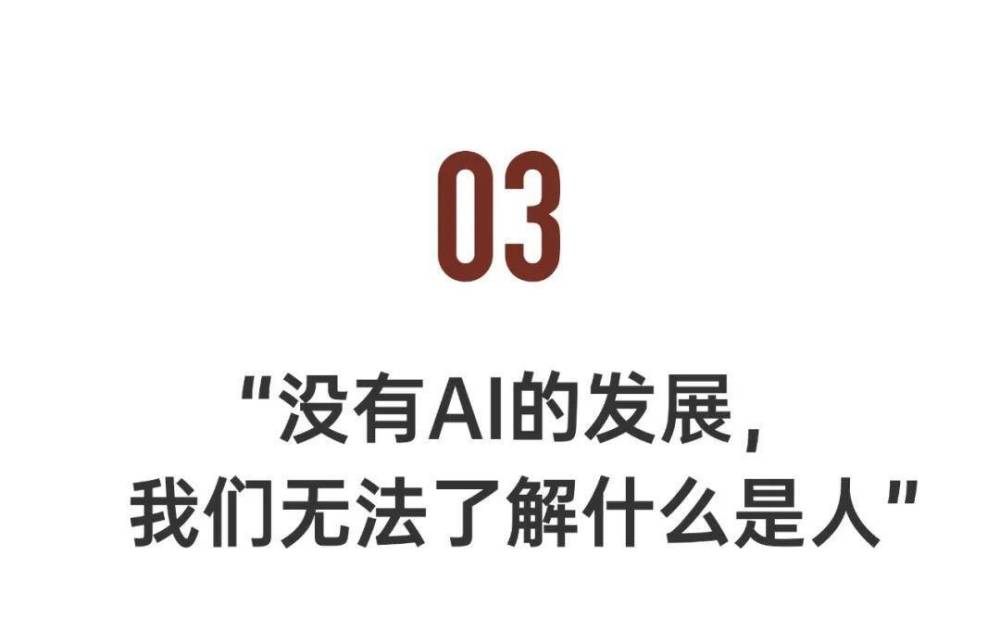 03

"没有AI的发展，
我们无法了解什么是人"